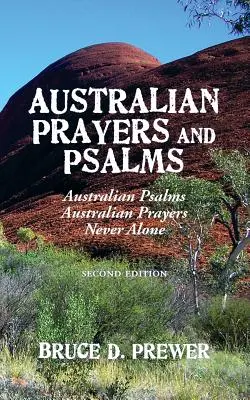 AUSTRALIAN PRAYERS AND PSALMS

Australian Psalms
Australian Prayers
Never Alone

SECOND EDITION

BRUCE D. PREWER